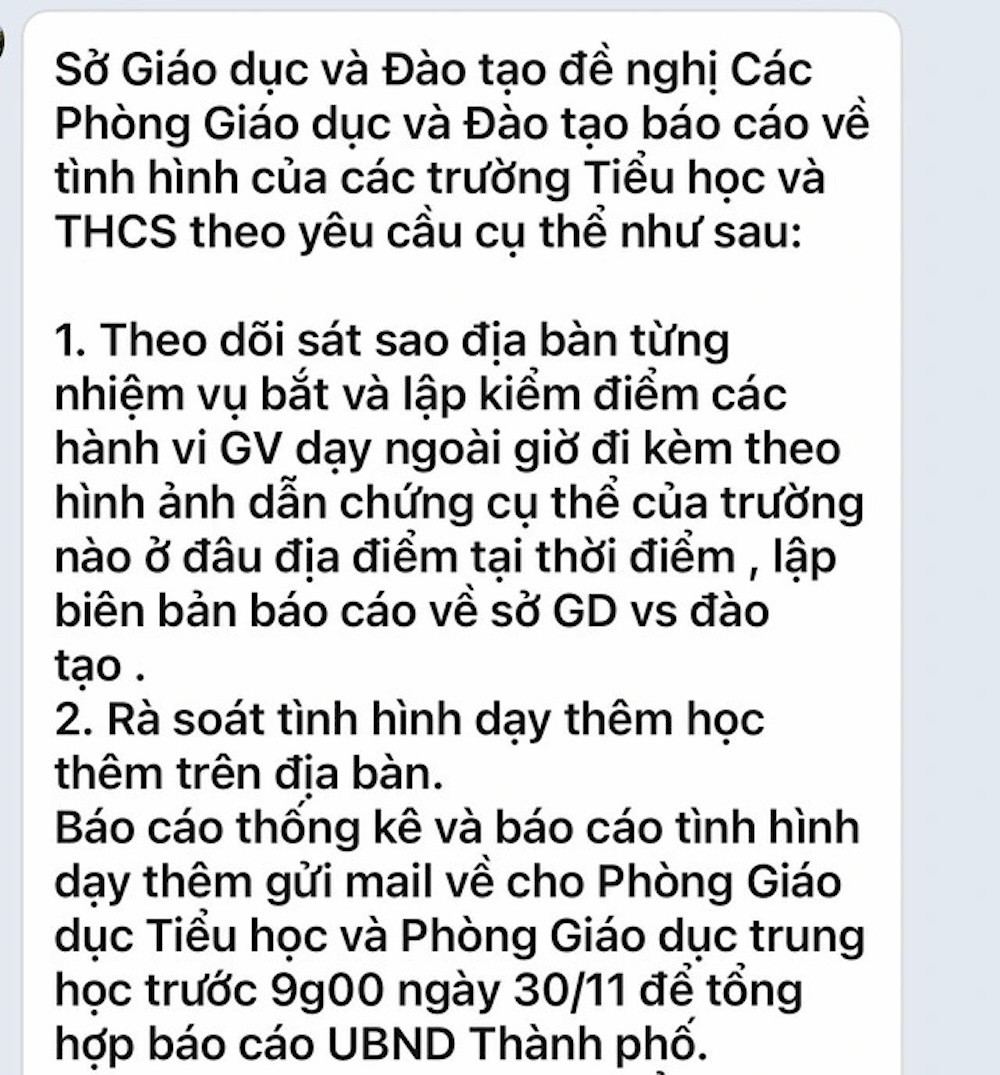 Sở Giáo dục và Đào tạo đề nghị Các Phòng Giáo dục và Đào tạo báo cáo về tình hình của các trường Tiểu học và THCS theo yêu cầu cụ thể như sau:

1. Theo dõi sát sao địa bàn từng nhiệm vụ bắt và lập kiểm điểm các hành vi GV dạy ngoài giờ đi kèm theo hình ảnh dẫn chứng cụ thể của trường nào ở đâu địa điểm tại thời điểm , lập biên bản báo cáo về sở GD vs đào tạo .
2. Rà soát tình hình dạy thêm học thêm trên địa bàn.
Báo cáo thống kê và báo cáo tình hình dạy thêm gửi mail về cho Phòng Giáo dục Tiểu học và Phòng Giáo dục trung học trước 9g00 ngày 30/11 để tổng hợp báo cáo UBND Thành phố.